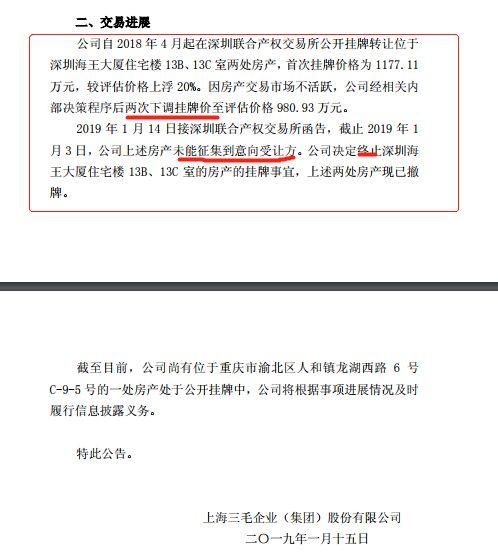 二、交易进展

公司自 2018 年 4 月起在深圳联合产权交易所公开挂牌转让位于深圳海王大厦住宅楼 13B、13C 室两处房产，首次挂牌价格为 1177.11 万元，较评估价格上浮 20%。因房产交易市场不活跃，公司经相关内部决策程序后两次下调挂牌价至评估价格 980.93 万元。

2019 年 1 月 14 日接深圳联合产权交易所函告，截止 2019 年 1 月 3 日，公司上述房产未能征集到意向受让方。公司决定终止深圳海王大厦住宅楼 13B、13C 室的房产的挂牌事宜，上述两处房产现已撤牌。

截至目前，公司尚有位于重庆市渝北区人和镇龙湖西路 6 号 C-9-5 号的一处房产处于公开挂牌中，公司将根据事项进展情况及时履行信息披露义务。

特此公告。

上海三毛企业（集团）股份有限公司
二〇一九年一月十五日